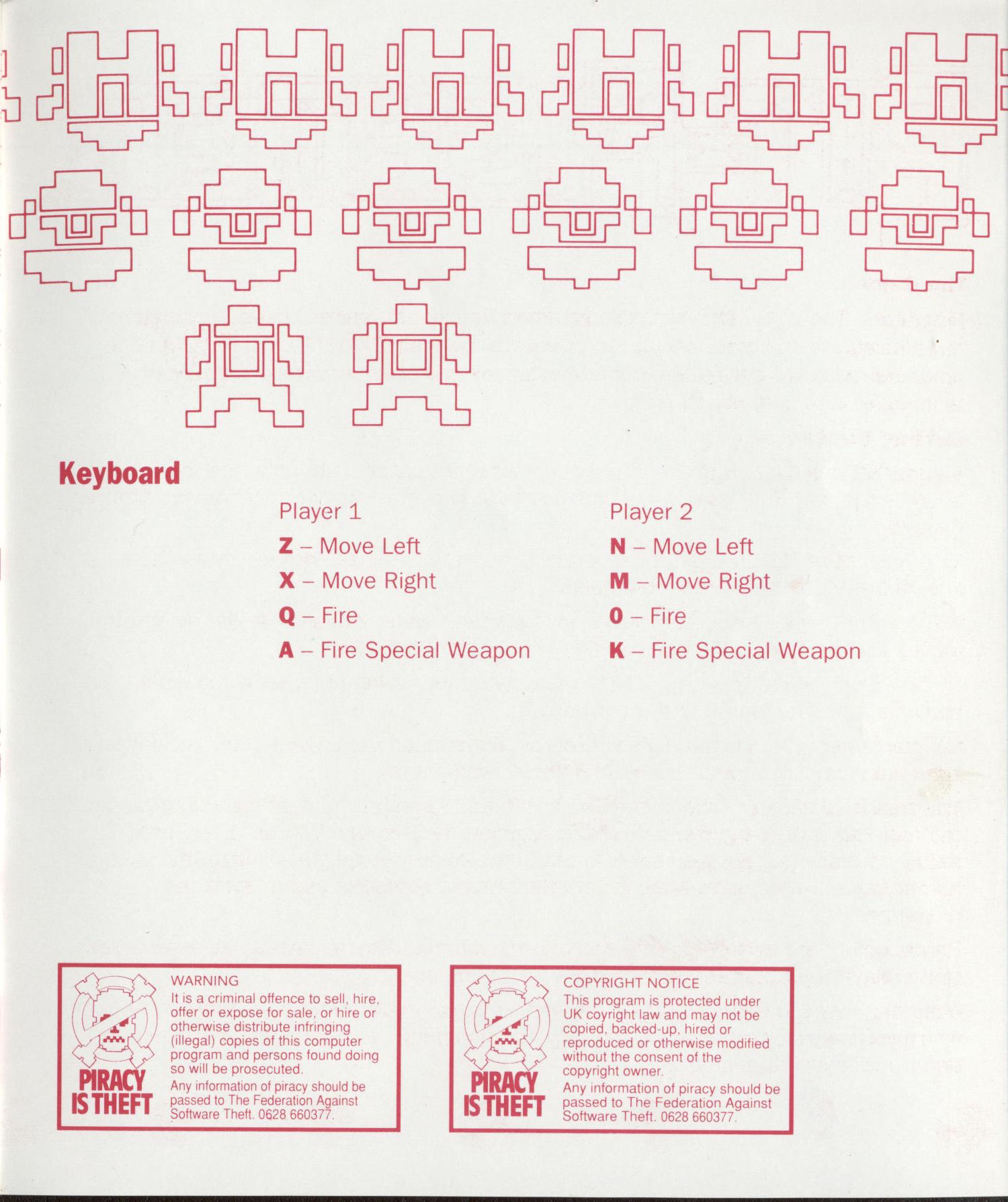 Keyboard

Player 1

Z – Move Left

X – Move Right

Q – Fire

A – Fire Special Weapon

Player 2

N – Move Left

M – Move Right

O – Fire

K – Fire Special Weapon

PIRACY IS THEFT

WARNING

It is a criminal offence to sell, hire, offer or expose for sale, or hire or otherwise distribute infringing (illegal) copies of this computer program and persons found doing so will be prosecuted.

Any information of piracy should be passed to The Federation Against Software Theft. 0628 660377.

PIRACY IS THEFT

COPYRIGHT NOTICE

This program is protected under UK coyright law and may not be copied, backed-up, hired or reproduced or otherwise modified without the consent of the copyright owner.

Any information of piracy should be passed to The Federation Against Software Theft. 0628 660377.